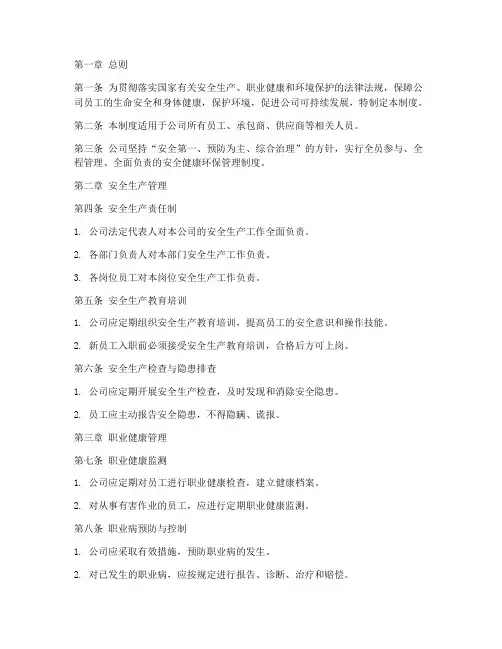 第一章 总则

第一条 为贯彻落实国家有关安全生产、职业健康和环境保护的法律法规，保障公司员工的生命安全和身体健康，保护环境，促进公司可持续发展，特制定本制度。

第二条 本制度适用于公司所有员工、承包商、供应商等相关人员。

第三条 公司坚持“安全第一、预防为主、综合治理”的方针，实行全员参与、全程管理、全面负责的安全健康环保管理制度。

第二章 安全生产管理

第四条 安全生产责任制

1. 公司法定代表人对本公司的安全生产工作全面负责。

2. 各部门负责人对本部门安全生产工作负责。

3. 各岗位员工对本岗位安全生产工作负责。

第五条 安全生产教育培训

1. 公司应定期组织安全生产教育培训，提高员工的安全意识和操作技能。

2. 新员工入职前必须接受安全生产教育培训，合格后方可上岗。

第六条 安全生产检查与隐患排查

1. 公司应定期开展安全生产检查，及时发现和消除安全隐患。

2. 员工应主动报告安全隐患，不得隐瞒、谎报。

第三章 职业健康管理

第七条 职业健康监测

1. 公司应定期对员工进行职业健康检查，建立健康档案。

2. 对从事有害作业的员工，应进行定期职业健康监测。

第八条 职业病预防与控制

1. 公司应采取有效措施，预防职业病的发生。

2. 对已发生的职业病，应按规定进行报告、诊断、治疗和赔偿。